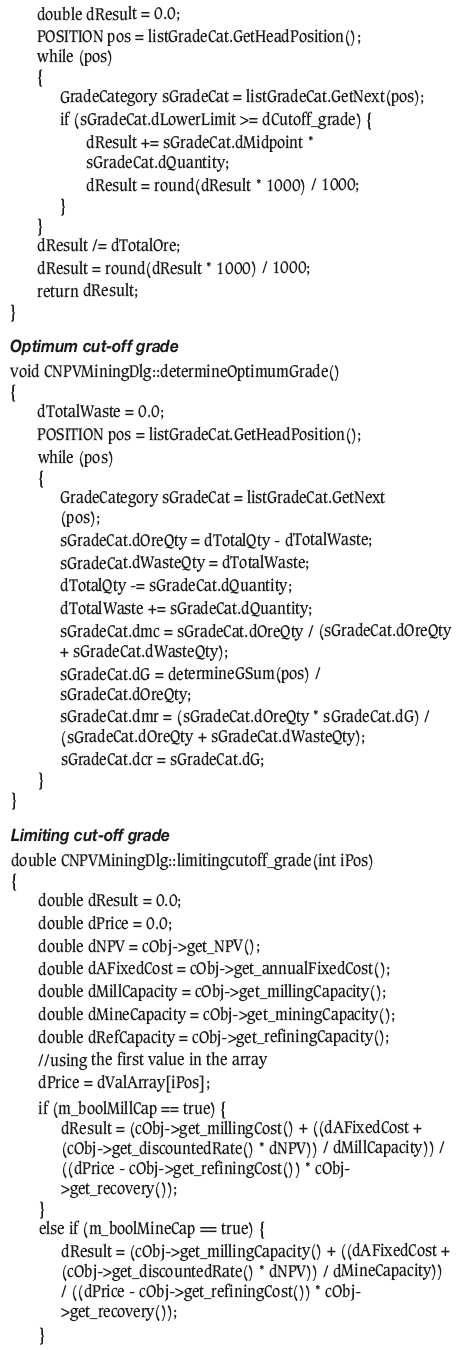 double dResult = 0.0;
POSITION pos = listGradeCat.GetHeadPosition();
while (pos)
{
GradeCategory sGradeCat = listGradeCat.GetNext(pos);
if (sGradeCat.dLowerLimit >= dCutoff_grade) {
dResult += sGradeCat.dMidpoint * sGradeCat.dQuantity;
dResult = round(dResult * 1000) / 1000;
}
}
dResult /= dTotalOre;
dResult = round(dResult * 1000) / 1000;
return dResult;
}

Optimum cut-off grade
void CNPVMiningDlg::determineOptimumGrade()
{
dTotalWaste = 0.0;
POSITION pos = listGradeCat.GetHeadPosition();
while (pos)
{
GradeCategory sGradeCat = listGradeCat.GetNext (pos);
sGradeCat.dOreQty = dTotalQty - dTotalWaste;
sGradeCat.dWasteQty = dTotalWaste;
dTotalQty -= sGradeCat.dQuantity;
dTotalWaste += sGradeCat.dQuantity;
sGradeCat.dmc = sGradeCat.dOreQty / (sGradeCat.dOreQty + sGradeCat.dWasteQty);
sGradeCat.dG = determineGSum(pos) / sGradeCat.dOreQty;
sGradeCat.dmr = (sGradeCat.dOreQty * sGradeCat.dG) / (sGradeCat.dOreQty + sGradeCat.dWasteQty);
sGradeCat.dcr = sGradeCat.dG;
}
}

Limiting cut-off grade
double CNPVMiningDlg::limitingcutoff_grade(int iPos)
{
double dResult = 0.0;
double dPrice = 0.0;
double dNPV = cObj->get_NPV();
double dAFixedCost = cObj->get_annualFixedCost();
double dMillCapacity = cObj->get_millingCapacity();
double dMineCapacity = cObj->get_miningCapacity();
double dRefCapacity = cObj->get_refiningCapacity();
//using the first value in the array
dPrice = dValArray[iPos];
if (m_boolMillCap == true) {
dResult = (cObj->get_millingCost() + ((dAFixedCost + (cObj->get_discountedRate() * dNPV)) / dMillCapacity)) / ((dPrice - cObj->get_refiningCost()) * cObj->get_recovery());
}
else if (m_boolMineCap == true) {
dResult = (cObj->get_millingCapacity() + ((dAFixedCost + (cObj->get_discountedRate() * dNPV)) / dMineCapacity)) / ((dPrice - cObj->get_refiningCost()) * cObj->get_recovery());
}